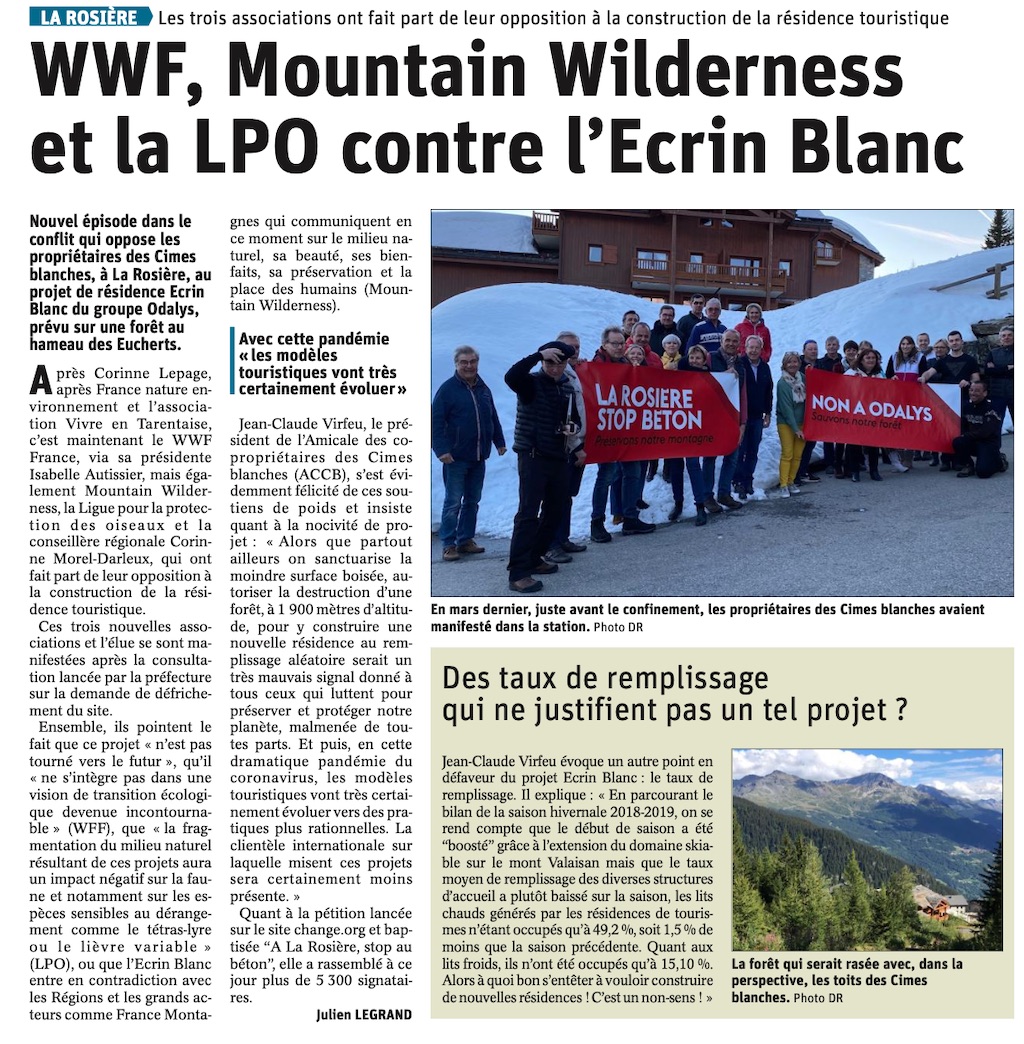 LA ROSIÈRE Les trois associations ont fait part de leur opposition à la construction de la résidence touristique

WWF, Mountain Wilderness et la LPO contre l'Ecrin Blanc

Nouvel épisode dans le conflit qui oppose les propriétaires des Cimes blanches, à La Rosière, au projet de résidence Ecrin Blanc du groupe Odalys, prévu sur une forêt au hameau des Eucherts.

Après Corinne Lepage, après France nature environnement et l'association Vivre en Tarentaise, c'est maintenant le WWF France, via sa présidente Isabelle Autissier, mais également Mountain Wilderness, la Ligue pour la protection des oiseaux et la conseillère régionale Corinne Morel-Darleux, qui ont fait part de leur opposition à la construction de la résidence touristique.

Ces trois nouvelles associations et l'élue se sont manifestées après la consultation lancée par la préfecture sur la demande de défrichement du site.

Ensemble, ils pointent le fait que ce projet « n'est pas tourné vers le futur », qu'il « ne s'intègre pas dans une vision de transition écologique devenue incontournable » (WFF), que « la fragmentation du milieu naturel résultant de ces projets aura un impact négatif sur la faune et notamment sur les espèces sensibles au dérangement comme le tétras-lyre ou le lièvre variable » (LPO), ou que l'Ecrin Blanc entre en contradiction avec les Régions et les grands acteurs comme France Montagnes qui communiquent en ce moment sur le milieu naturel, sa beauté, ses bienfaits, sa préservation et la place des humains (Mountain Wilderness).

Avec cette pandémie « les modèles touristiques vont très certainement évoluer »

Jean-Claude Virfeu, le président de l'Amicale des copropriétaires des Cimes blanches (ACCB), s'est évidemment félicité de ces soutiens de poids et insiste quant à la nocivité de projet : « Alors que partout ailleurs on sanctuarise la moindre surface boisée, autoriser la destruction d'une forêt, à 1 900 mètres d'altitude, pour y construire une nouvelle résidence au remplissage aléatoire serait un très mauvais signal donné à tous ceux qui luttent pour préserver et protéger notre planète, malmenée de toutes parts. Et puis, en cette dramatique pandémie du coronavirus, les modèles touristiques vont très certainement évoluer vers des pratiques plus rationnelles. La clientèle internationale sur laquelle misent ces projets sera certainement moins présente. »

Quant à la pétition lancée sur le site change.org et baptisée "A La Rosière, stop au béton", elle a rassemblé à ce jour plus de 5 300 signataires.

Julien LEGRAND

LA ROSIERE STOP BETON
Préservons notre montagne

NON A ODALYS
Sauvons notre forêt

En mars dernier, juste avant le confinement, les propriétaires des Cimes blanches avaient manifesté dans la station. Photo DR

Des taux de remplissage qui ne justifient pas un tel projet ?

Jean-Claude Virfeu évoque un autre point en défaveur du projet Ecrin Blanc : le taux de remplissage. Il explique : « En parcourant le bilan de la saison hivernale 2018-2019, on se rend compte que le début de saison a été "boosté" grâce à l'extension du domaine skiable sur le mont Valaisan mais que le taux moyen de remplissage des diverses structures d'accueil a plutôt baissé sur la saison, les lits chauds générés par les résidences de tourismes n'étant occupés qu'à 49,2 %, soit 1,5 % de moins que la saison précédente. Quant aux lits froids, ils n'ont été occupés qu'à 15,10 %. Alors à quoi bon s'entêter à vouloir construire de nouvelles résidences ! C'est un non-sens ! »

La forêt qui serait rasée avec, dans la perspective, les toits des Cimes blanches. Photo DR